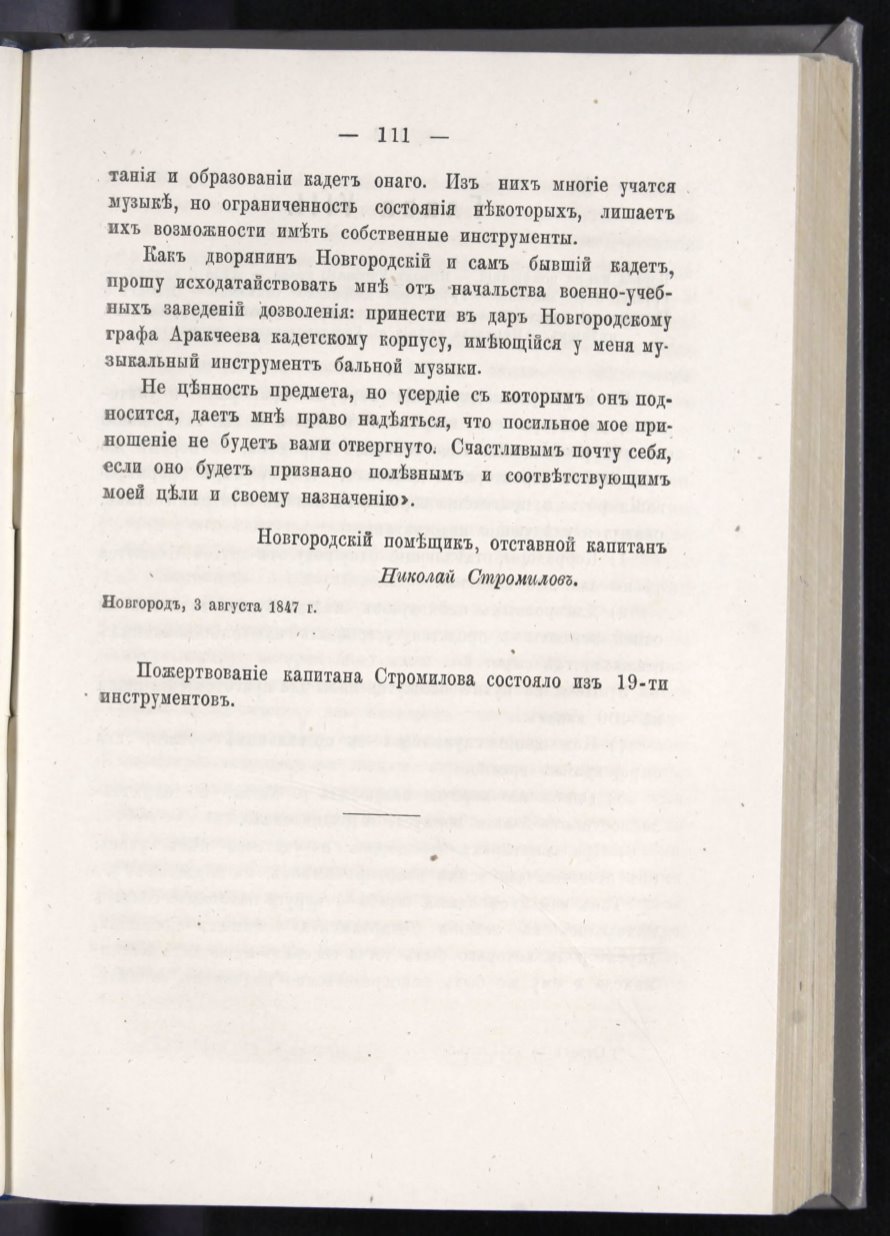 — 111 —

танія и образованіи кадетъ онаго. Изъ нихъ многіе учатся музыкѣ, но ограниченность состоянія нѣкоторыхъ, лишаетъ ихъ возможности имѣть собственные инструменты.

Какъ дворянинъ Новгородскій и самъ бывшій кадетъ, прошу исходатайствовать мнѣ отъ начальства военно-учебныхъ заведеній дозволенія: принести въ даръ Новгородскому графа Аракчеева кадетскому корпусу, имѣющійся у меня музыкальный инструментъ бальной музыки.

Не цѣнность предмета, но усердіе съ которымъ онъ подносится, даетъ мнѣ право надѣяться, что посильное мое приношеніе не будетъ вами отвергнуто. Счастливымъ почту себя, если оно будетъ признано полѣзнымъ и соотвѣтствующимъ моей цѣли и своему назначенію».

Новгородскій помѣщикъ, отставной капитанъ
Николай Стромиловъ.

Новгородъ, 3 августа 1847 г.

Пожертвованіе капитана Стромилова состояло изъ 19-ти инструментовъ.